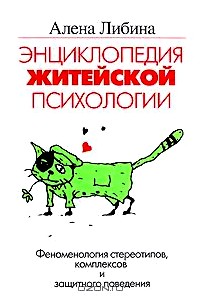 Алена Либина

ЭНЦИКЛОПЕДИЯ
ЖИТЕЙСКОЙ
ПСИХОЛОГИИ

Феноменология стереотипов,
комплексов
и
защитного поведения

OZON.ru